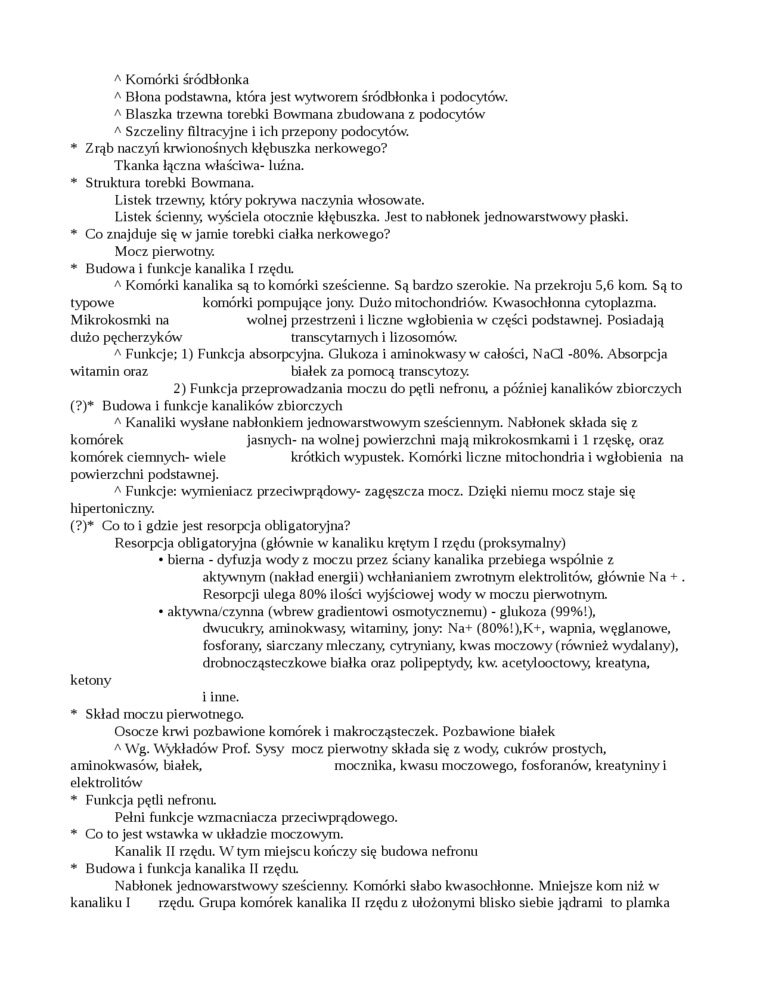 ^ Komórki śródbłonka
^ Błona podstawna, która jest wytworem śródbłonka i podocytów.
^ Blaszka trzewna torebki Bowmana zbudowana z podocytów
^ Szczeliny filtracyjne i ich przepony podocytów.
* Zrąb naczyń krwionośnych kłębuszka nerkowego?
Tkanka łączna właściwa- luźna.
* Struktura torebki Bowmana.
Listek trzewny, który pokrywa naczynia włosowate.
Listek ścienny, wyściela otocznie kłębuszka. Jest to nabłonek jednowarstwowy płaski.
* Co znajduje się w jamie torebki ciałka nerkowego?
Mocz pierwotny.
* Budowa i funkcje kanalika I rzędu.
^ Komórki kanalika są to komórki sześcienne. Są bardzo szerokie. Na przekroju 5,6 kom. Są to typowe komórki pompujące jony. Dużo mitochondriów. Kwasochłonna cytoplazma. Mikrokosmki na wolnej przestrzeni i liczne wgłobienia w części podstawnej. Posiadają dużo pęcherzyków transcytarnych i lizosomów.
^ Funkcje; 1) Funkcja absorpcyjna. Glukoza i aminokwasy w całości, NaCl -80%. Absorpcja witamin oraz białek za pomocą transcytozy.
2) Funkcja przeprowadzania moczu do pętli nefronu, a później kanalików zbiorczych
(?)* Budowa i funkcje kanalików zbiorczych
^ Kanaliki wysłane nabłonkiem jednowarstwowym sześciennym. Nabłonek składa się z komórek jasnych- na wolnej powierzchni mają mikrokosmkami i 1 rzęskę, oraz komórek ciemnych- wiele krótkich wypustek. Komórki liczne mitochondria i wgłobienia na powierzchni podstawnej.
^ Funkcje: wymieniacz przeciwprądowy- zagęszcza mocz. Dzięki niemu mocz staje się hipertoniczny.
(?)* Co to i gdzie jest resorpcja obligatoryjna?
Resorpcja obligatoryjna (głównie w kanaliku krętym I rzędu (proksymalny)
• bierna - dyfuzja wody z moczu przez ściany kanalika przebiega wspólnie z aktywnym (nakład energii) wchłanianiem zwrotnym elektrolitów, głównie Na + . Resorpcji ulega 80% ilości wyjściowej wody w moczu pierwotnym.
• aktywna/czynna (wbrew gradientowi osmotycznemu) - glukoza (99%!), dwucukry, aminokwasy, witaminy, jony: Na+ (80%!),K+, wapnia, węglanowe, fosforany, siarczany mleczany, cytryniany, kwas moczowy (również wydalany), drobnocząsteczkowe białka oraz polipeptydy, kw. acetylooctowy, kreatyna, ketony
i inne.
* Skład moczu pierwotnego.
Osocze krwi pozbawione komórek i makrocząsteczek. Pozbawione białek
^ Wg. Wykładów Prof. Sysy mocz pierwotny składa się z wody, cukrów prostych, aminokwasów, białek, mocznika, kwasu moczowego, fosforanów, kreatyniny i elektrolitów
* Funkcja pętli nefronu.
Pełni funkcje wzmacniacza przeciwprądowego.
* Co to jest wstawka w układzie moczowym.
Kanalik II rzędu. W tym miejscu kończy się budowa nefronu
* Budowa i funkcja kanalika II rzędu.
Nabłonek jednowarstwowy sześcienny. Komórki słabo kwasochłonne. Mniejsze kom niż w kanaliku I rzędu. Grupa komórek kanalika II rzędu z ułożonymi blisko siebie jądrami to plamka